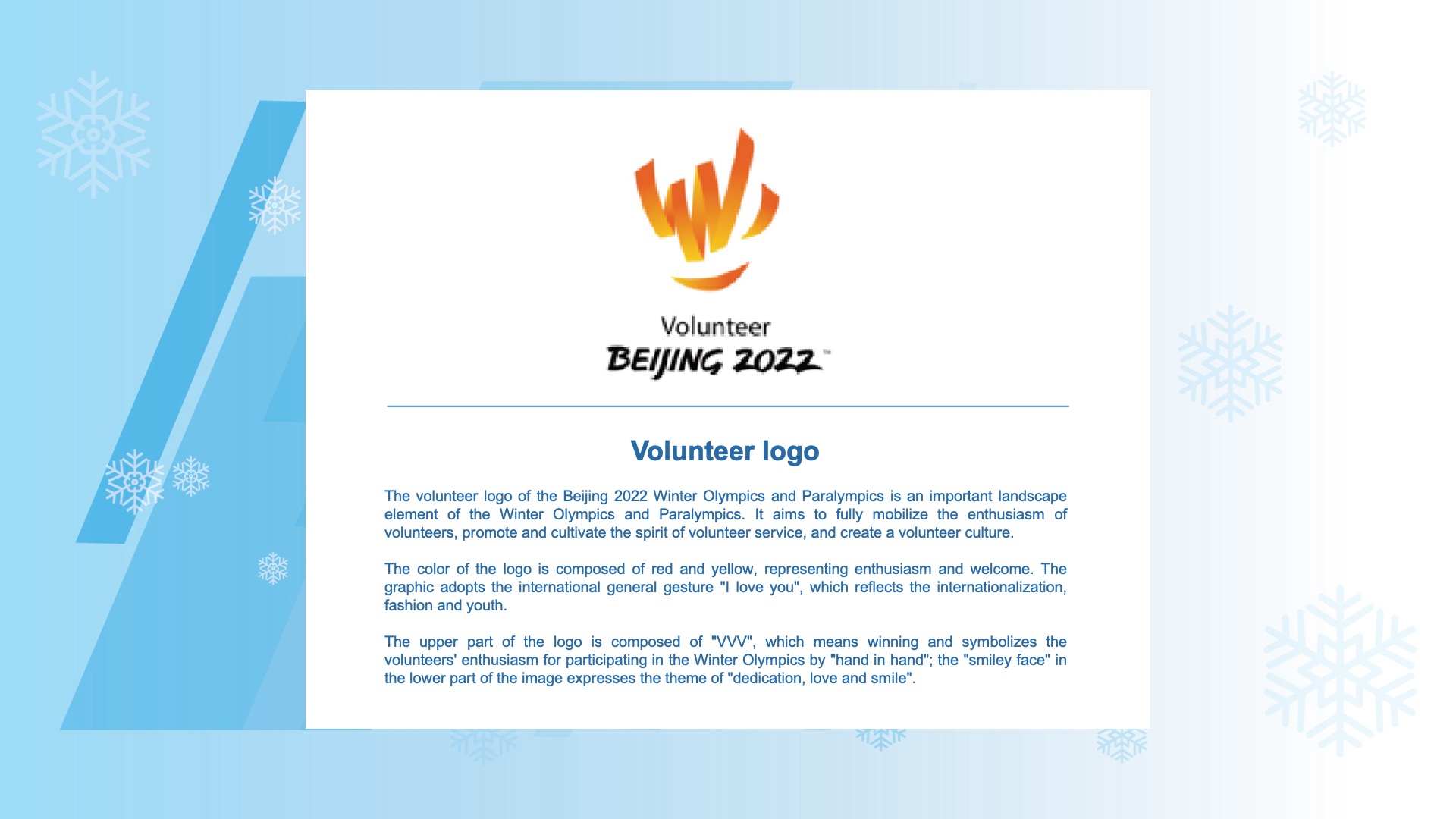 Volunteer
BEIJING 2022™

Volunteer logo

The volunteer logo of the Beijing 2022 Winter Olympics and Paralympics is an important landscape element of the Winter Olympics and Paralympics. It aims to fully mobilize the enthusiasm of volunteers, promote and cultivate the spirit of volunteer service, and create a volunteer culture.

The color of the logo is composed of red and yellow, representing enthusiasm and welcome. The graphic adopts the international general gesture "I love you", which reflects the internationalization, fashion and youth.

The upper part of the logo is composed of "VVV", which means winning and symbolizes the volunteers' enthusiasm for participating in the Winter Olympics by "hand in hand"; the "smiley face" in the lower part of the image expresses the theme of "dedication, love and smile".